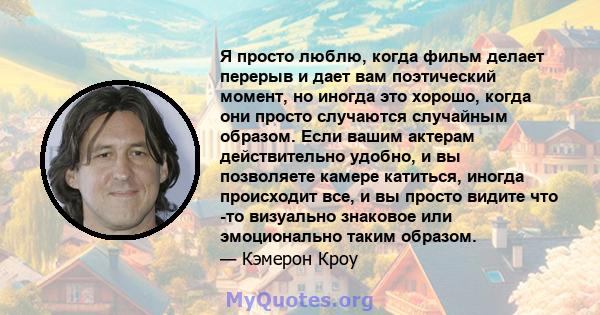 Я просто люблю, когда фильм делает перерыв и дает вам поэтический момент, но иногда это хорошо, когда они просто случаются случайным образом. Если вашим актерам действительно удобно, и вы позволяете камере катиться, иногда происходит все, и вы просто видите что -то визуально знаковое или эмоционально таким образом.
— Кэмерон Кроу

MyQuotes.org